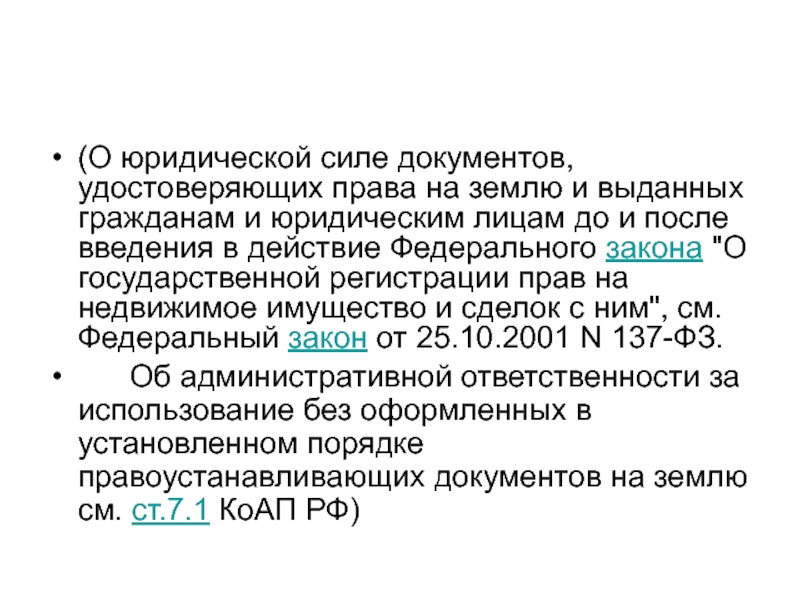 • (О юридической силе документов, удостоверяющих права на землю и выданных гражданам и юридическим лицам до и после введения в действие Федерального закона "О государственной регистрации прав на недвижимое имущество и сделок с ним", см. Федеральный закон от 25.10.2001 N 137-ФЗ.

• Об административной ответственности за использование без оформленных в установленном порядке правоустанавливающих документов на землю см. ст.7.1 КоАП РФ)